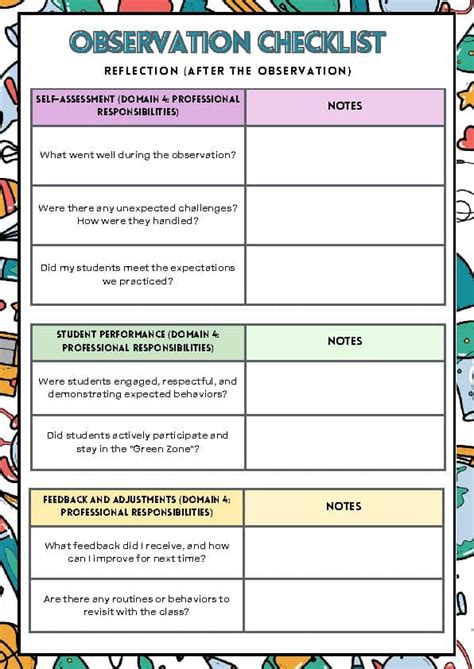 OBSERVATION CHECKLIST

REFLECTION (AFTER THE OBSERVATION)

| SELF-ASSESSMENT (DOMAIN 4: PROFESSIONAL RESPONSIBILITIES) | NOTES |
|---|---|
| What went well during the observation? | |
| Were there any unexpected challenges? How were they handled? | |
| Did my students meet the expectations we practiced? | |

| STUDENT PERFORMANCE (DOMAIN 4: PROFESSIONAL RESPONSIBILITIES) | NOTES |
|---|---|
| Were students engaged, respectful, and demonstrating expected behaviors? | |
| Did students actively participate and stay in the "Green Zone"? | |

| FEEDBACK AND ADJUSTMENTS (DOMAIN 4: PROFESSIONAL RESPONSIBILITIES) | NOTES |
|---|---|
| What feedback did I receive, and how can I improve for next time? | |
| Are there any routines or behaviors to revisit with the class? | |